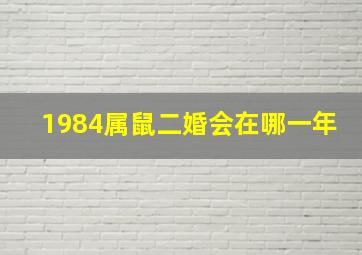 1984属鼠二婚会在哪一年